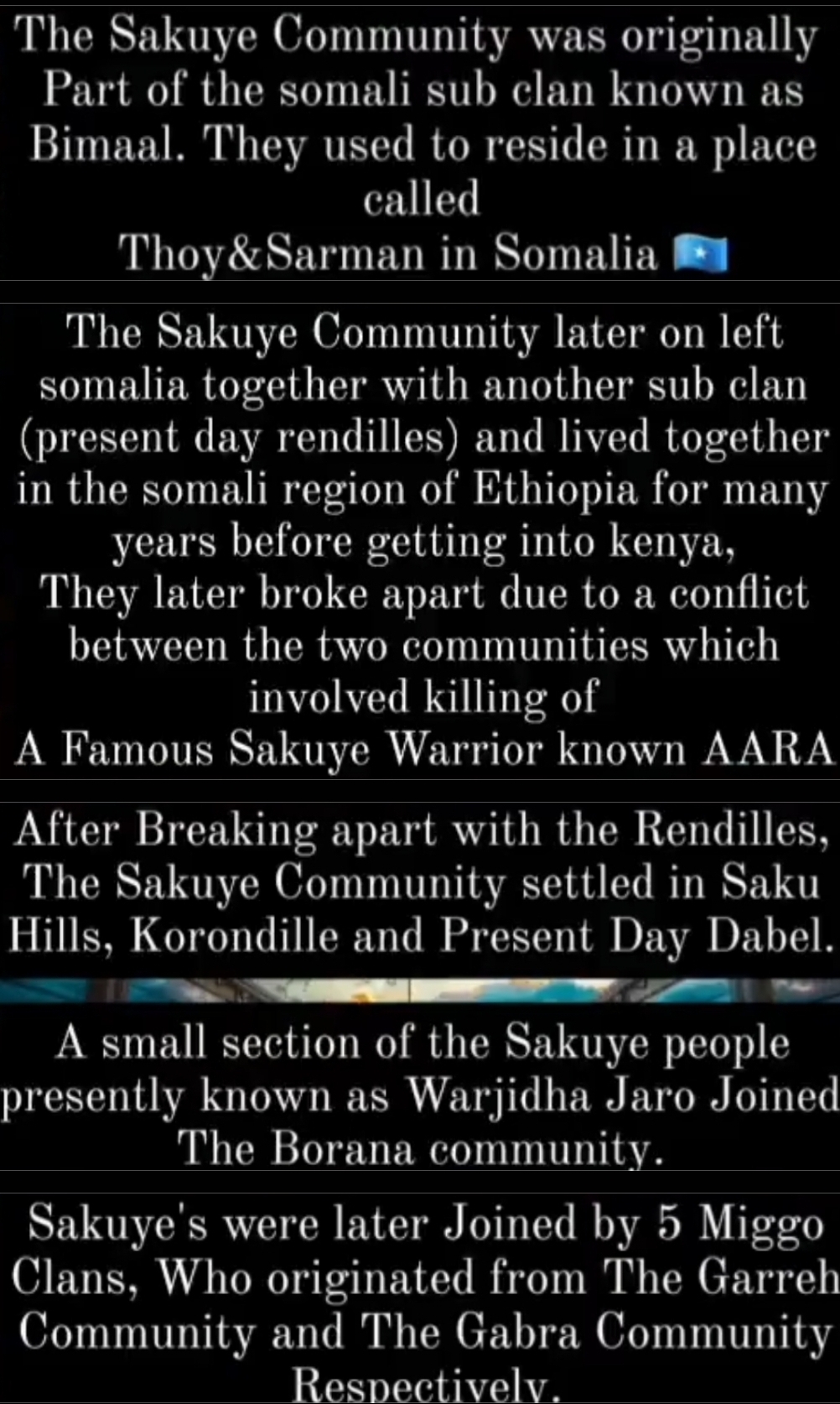 The Sakuye Community was originally Part of the somali sub clan known as Bimaal. They used to reside in a place called
Thoy&Sarman in Somalia 🇸🇴

The Sakuye Community later on left somalia together with another sub clan (present day rendilles) and lived together in the somali region of Ethiopia for many years before getting into kenya,
They later broke apart due to a conflict between the two communities which involved killing of
A Famous Sakuye Warrior known AARA

After Breaking apart with the Rendilles, The Sakuye Community settled in Saku Hills, Korondille and Present Day Dabel.

A small section of the Sakuye people presently known as Warjidha Jaro Joined The Borana community.

Sakuye's were later Joined by 5 Miggo Clans, Who originated from The Garreh Community and The Gabra Community Respectively.